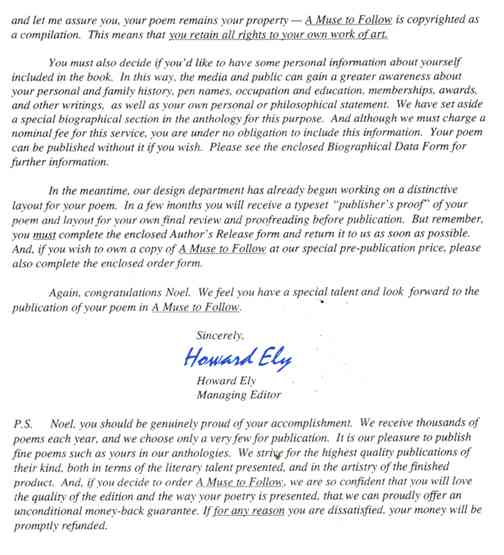 and let me assure you, your poem remains your property — A Muse to Follow is copyrighted as a compilation. This means that you retain all rights to your own work of art.

You must also decide if you'd like to have some personal information about yourself included in the book. In this way, the media and public can gain a greater awareness about your personal and family history, pen names, occupation and education, memberships, awards, and other writings, as well as your own personal or philosophical statement. We have set aside a special biographical section in the anthology for this purpose. And although we must charge a nominal fee for this service, you are under no obligation to include this information. Your poem can be published without it if you wish. Please see the enclosed Biographical Data Form for further information.

In the meantime, our design department has already begun working on a distinctive layout for your poem. In a few months you will receive a typeset "publisher's proof" of your poem and layout for your own final review and proofreading before publication. But remember, you must complete the enclosed Author's Release form and return it to us as soon as possible. And, if you wish to own a copy of A Muse to Follow at our special pre-publication price, please also complete the enclosed order form.

Again, congratulations Noel. We feel you have a special talent and look forward to the publication of your poem in A Muse to Follow.

Sincerely,

Howard Ely

Howard Ely
Managing Editor

P.S. Noel, you should be genuinely proud of your accomplishment. We receive thousands of poems each year, and we choose only a very few for publication. It is our pleasure to publish fine poems such as yours in our anthologies. We strive for the highest quality publications of their kind, both in terms of the literary talent presented, and in the artistry of the finished product. And, if you decide to order A Muse to Follow, we are so confident that you will love the quality of the edition and the way your poetry is presented, that we can proudly offer an unconditional money-back guarantee. If for any reason you are dissatisfied, your money will be promptly refunded.